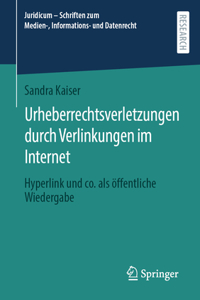 Juridicum – Schriften zum Medien-, Informations- und Datenrecht

RESEARCH

Sandra Kaiser

Urheberrechtsverletzungen durch Verlinkungen im Internet

Hyperlink und co. als öffentliche Wiedergabe

Springer